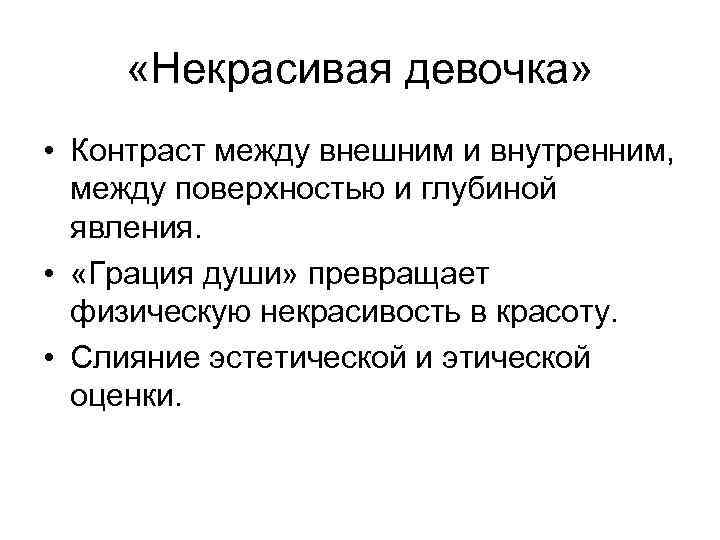 «Некрасивая девочка»

• Контраст между внешним и внутренним, между поверхностью и глубиной явления.
• «Грация души» превращает физическую некрасивость в красоту.
• Слияние эстетической и этической оценки.